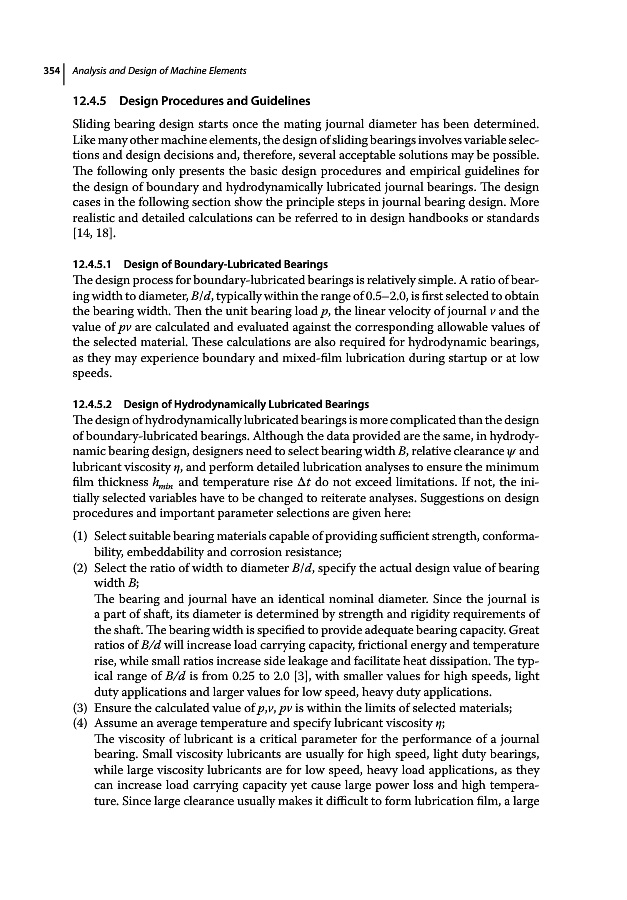 354 | Analysis and Design of Machine Elements

12.4.5 Design Procedures and Guidelines

Sliding bearing design starts once the mating journal diameter has been determined. Like many other machine elements, the design of sliding bearings involves variable selections and design decisions and, therefore, several acceptable solutions may be possible. The following only presents the basic design procedures and empirical guidelines for the design of boundary and hydrodynamically lubricated journal bearings. The design cases in the following section show the principle steps in journal bearing design. More realistic and detailed calculations can be referred to in design handbooks or standards [14, 18].

12.4.5.1 Design of Boundary-Lubricated Bearings

The design process for boundary-lubricated bearings is relatively simple. A ratio of bearing width to diameter, $B/d$, typically within the range of 0.5–2.0, is first selected to obtain the bearing width. Then the unit bearing load $p$, the linear velocity of journal $v$ and the value of $pv$ are calculated and evaluated against the corresponding allowable values of the selected material. These calculations are also required for hydrodynamic bearings, as they may experience boundary and mixed-film lubrication during startup or at low speeds.

12.4.5.2 Design of Hydrodynamically Lubricated Bearings

The design of hydrodynamically lubricated bearings is more complicated than the design of boundary-lubricated bearings. Although the data provided are the same, in hydrodynamic bearing design, designers need to select bearing width $B$, relative clearance $\psi$ and lubricant viscosity $\eta$, and perform detailed lubrication analyses to ensure the minimum film thickness $h_{min}$ and temperature rise $\Delta t$ do not exceed limitations. If not, the initially selected variables have to be changed to reiterate analyses. Suggestions on design procedures and important parameter selections are given here:

(1) Select suitable bearing materials capable of providing sufficient strength, conformability, embeddability and corrosion resistance;
(2) Select the ratio of width to diameter $B/d$, specify the actual design value of bearing width $B$;
The bearing and journal have an identical nominal diameter. Since the journal is a part of shaft, its diameter is determined by strength and rigidity requirements of the shaft. The bearing width is specified to provide adequate bearing capacity. Great ratios of $B/d$ will increase load carrying capacity, frictional energy and temperature rise, while small ratios increase side leakage and facilitate heat dissipation. The typical range of $B/d$ is from 0.25 to 2.0 [3], with smaller values for high speeds, light duty applications and larger values for low speed, heavy duty applications.
(3) Ensure the calculated value of $p$,$v$, $pv$ is within the limits of selected materials;
(4) Assume an average temperature and specify lubricant viscosity $\eta$;
The viscosity of lubricant is a critical parameter for the performance of a journal bearing. Small viscosity lubricants are usually for high speed, light duty bearings, while large viscosity lubricants are for low speed, heavy load applications, as they can increase load carrying capacity yet cause large power loss and high temperature. Since large clearance usually makes it difficult to form lubrication film, a large